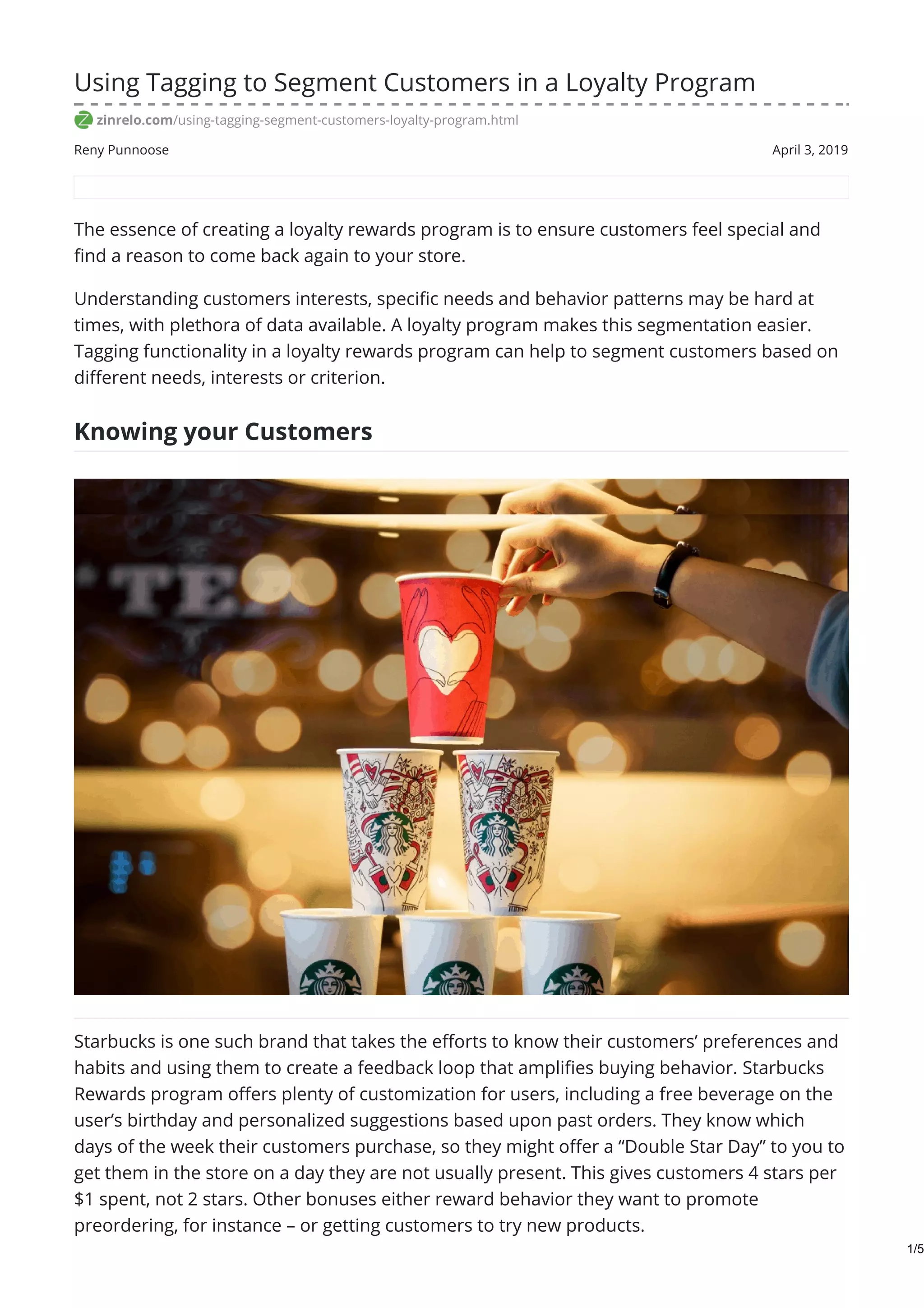 Using Tagging to Segment Customers in a Loyalty Program

zinrelo.com/using-tagging-segment-customers-loyalty-program.html

Reny Punnoose

April 3, 2019

The essence of creating a loyalty rewards program is to ensure customers feel special and find a reason to come back again to your store.

Understanding customers interests, specific needs and behavior patterns may be hard at times, with plethora of data available. A loyalty program makes this segmentation easier. Tagging functionality in a loyalty rewards program can help to segment customers based on different needs, interests or criterion.

Knowing your Customers

TE

Starbucks is one such brand that takes the efforts to know their customers' preferences and habits and using them to create a feedback loop that amplifies buying behavior. Starbucks Rewards program offers plenty of customization for users, including a free beverage on the user's birthday and personalized suggestions based upon past orders. They know which days of the week their customers purchase, so they might offer a "Double Star Day" to you to get them in the store on a day they are not usually present. This gives customers 4 stars per $1 spent, not 2 stars. Other bonuses either reward behavior they want to promote preordering, for instance – or getting customers to try new products.

1/5